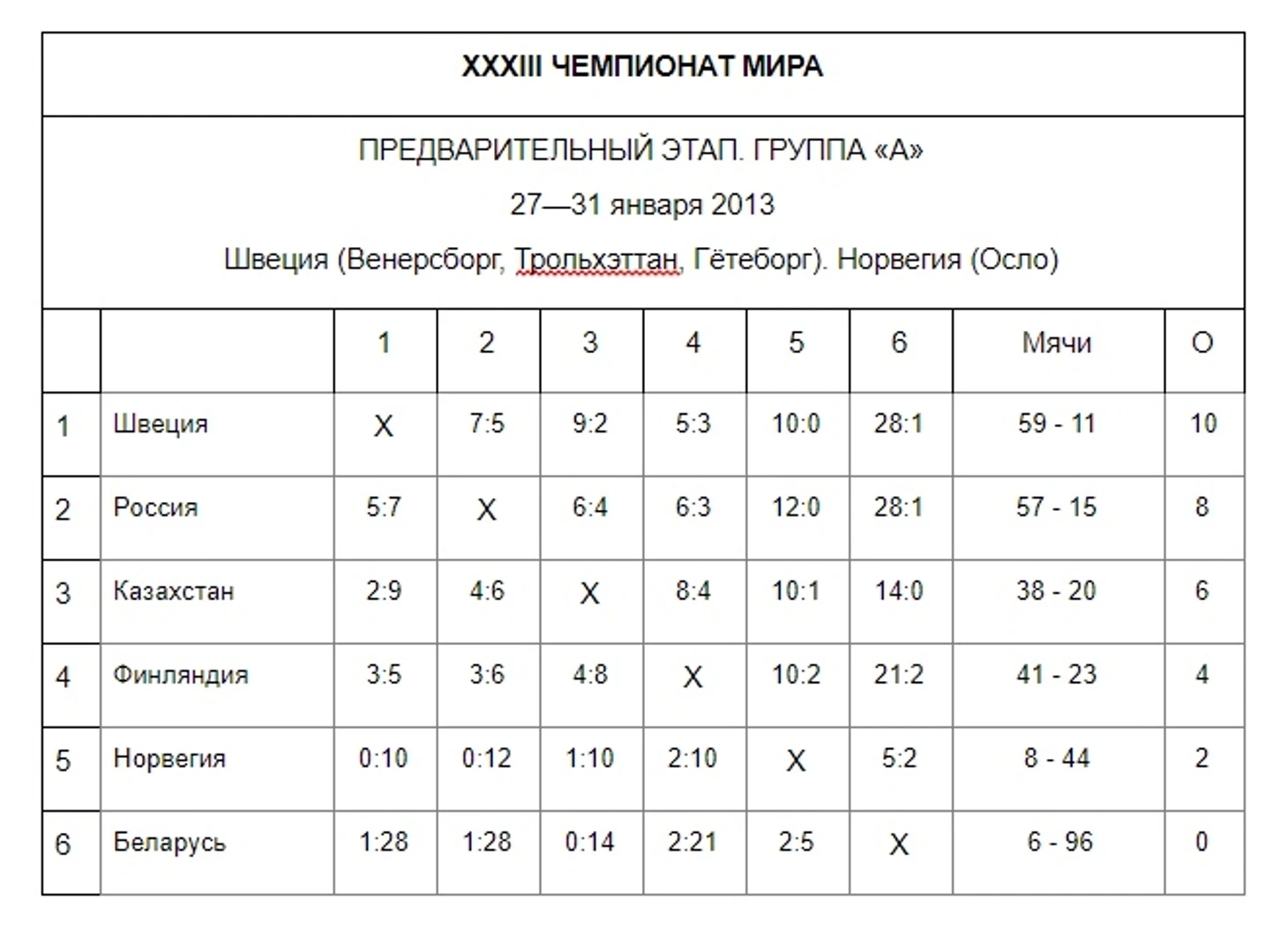 XXXIII ЧЕМПИОНАТ МИРА

ПРЕДВАРИТЕЛЬНЫЙ ЭТАП. ГРУППА «А»

27—31 января 2013

Швеция (Венерсборг, Трольхэттан, Гётеборг). Норвегия (Осло)

| | | 1 | 2 | 3 | 4 | 5 | 6 | Мячи | О |
|---|---|---|---|---|---|---|---|---|---|
| 1 | Швеция | X | 7:5 | 9:2 | 5:3 | 10:0 | 28:1 | 59 - 11 | 10 |
| 2 | Россия | 5:7 | X | 6:4 | 6:3 | 12:0 | 28:1 | 57 - 15 | 8 |
| 3 | Казахстан | 2:9 | 4:6 | X | 8:4 | 10:1 | 14:0 | 38 - 20 | 6 |
| 4 | Финляндия | 3:5 | 3:6 | 4:8 | X | 10:2 | 21:2 | 41 - 23 | 4 |
| 5 | Норвегия | 0:10 | 0:12 | 1:10 | 2:10 | X | 5:2 | 8 - 44 | 2 |
| 6 | Беларусь | 1:28 | 1:28 | 0:14 | 2:21 | 2:5 | X | 6 - 96 | 0 |